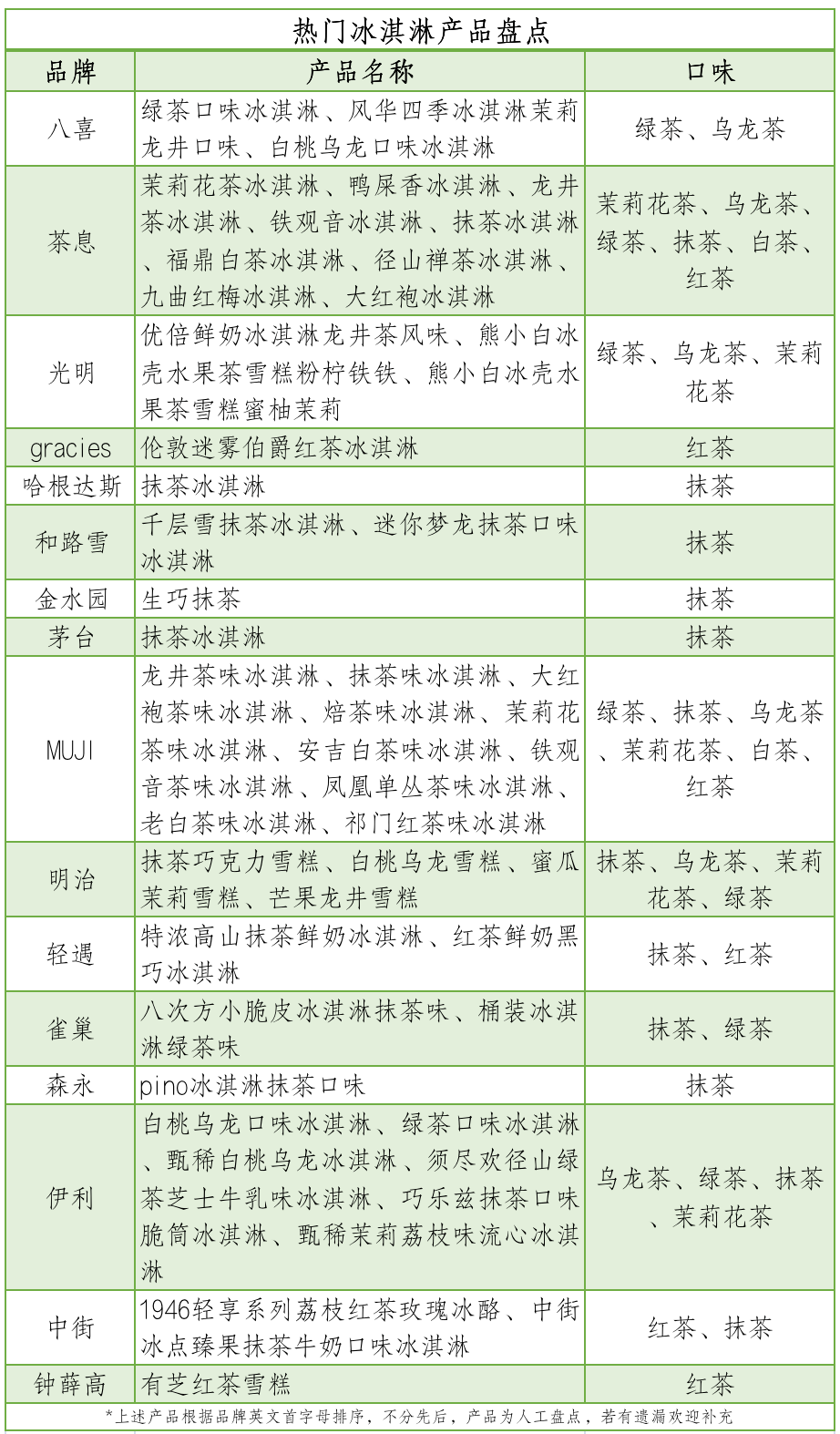 热门冰淇淋产品盘点

| 品牌 | 产品名称 | 口味 |
|---|---|---|
| 八喜 | 绿茶口味冰淇淋、风华四季冰淇淋茉莉龙井口味、白桃乌龙口味冰淇淋 | 绿茶、乌龙茶 |
| 茶息 | 茉莉花茶冰淇淋、鸭屎香冰淇淋、龙井茶冰淇淋、铁观音冰淇淋、抹茶冰淇淋、福鼎白茶冰淇淋、径山禅茶冰淇淋、九曲红梅冰淇淋、大红袍冰淇淋 | 茉莉花茶、乌龙茶、绿茶、抹茶、白茶、红茶 |
| 光明 | 优倍鲜奶冰淇淋龙井茶风味、熊小白冰壳水果茶雪糕粉柠铁铁、熊小白冰壳水果茶雪糕蜜柚茉莉 | 绿茶、乌龙茶、茉莉花茶 |
| gracies | 伦敦迷雾伯爵红茶冰淇淋 | 红茶 |
| 哈根达斯 | 抹茶冰淇淋 | 抹茶 |
| 和路雪 | 千层雪抹茶冰淇淋、迷你梦龙抹茶口味冰淇淋 | 抹茶 |
| 金水园 | 生巧抹茶 | 抹茶 |
| 茅台 | 抹茶冰淇淋 | 抹茶 |
| MUJI | 龙井茶味冰淇淋、抹茶味冰淇淋、大红袍茶味冰淇淋、焙茶味冰淇淋、茉莉花茶味冰淇淋、安吉白茶味冰淇淋、铁观音茶味冰淇淋、凤凰单丛茶味冰淇淋、老白茶味冰淇淋、祁门红茶味冰淇淋 | 绿茶、抹茶、乌龙茶、茉莉花茶、白茶、红茶 |
| 明治 | 抹茶巧克力雪糕、白桃乌龙雪糕、蜜瓜茉莉雪糕、芒果龙井雪糕 | 抹茶、乌龙茶、茉莉花茶、绿茶 |
| 轻遇 | 特浓高山抹茶鲜奶冰淇淋、红茶鲜奶黑巧冰淇淋 | 抹茶、红茶 |
| 雀巢 | 八次方小脆皮冰淇淋抹茶味、桶装冰淇淋绿茶味 | 抹茶、绿茶 |
| 森永 | pino冰淇淋抹茶口味 | 抹茶 |
| 伊利 | 白桃乌龙口味冰淇淋、绿茶口味冰淇淋、甄稀白桃乌龙冰淇淋、须尽欢径山绿茶芝士牛乳味冰淇淋、巧乐兹抹茶口味脆筒冰淇淋、甄稀茉莉荔枝味流心冰淇淋 | 乌龙茶、绿茶、抹茶、茉莉花茶 |
| 中街 | 1946轻享系列荔枝红茶玫瑰冰酪、中街冰点臻果抹茶牛奶口味冰淇淋 | 红茶、抹茶 |
| 钟薛高 | 有芝红茶雪糕 | 红茶 |

*上述产品根据品牌英文首字母排序，不分先后，产品为人工盘点，若有遗漏欢迎补充